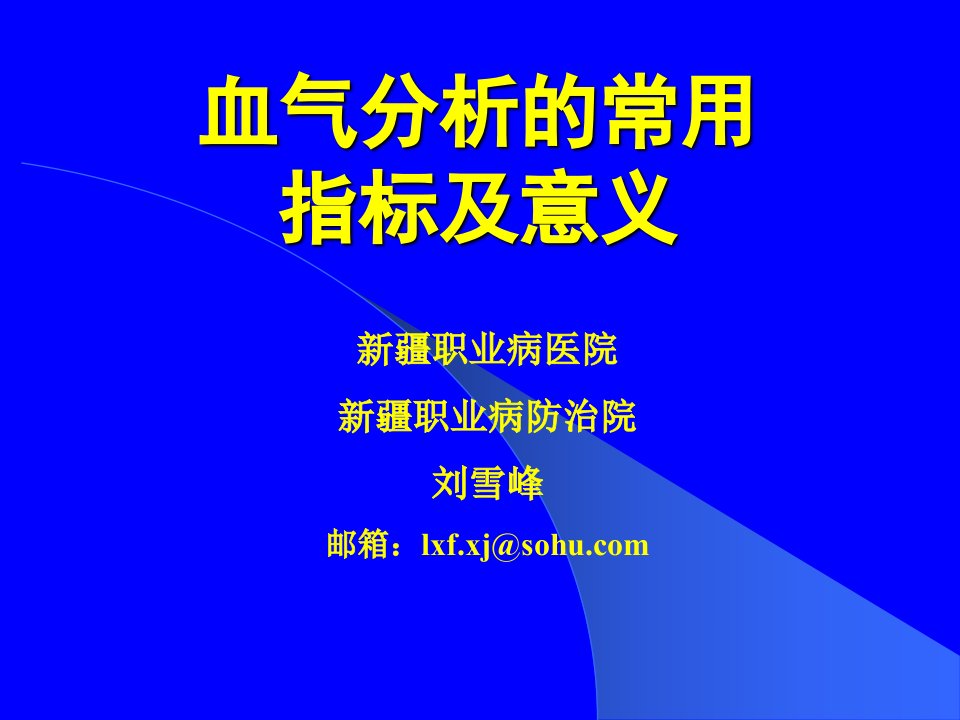 血气分析的常用指标及意义

新疆职业病医院

新疆职业病防治院

刘雪峰

邮箱：lxf.xj@sohu.com